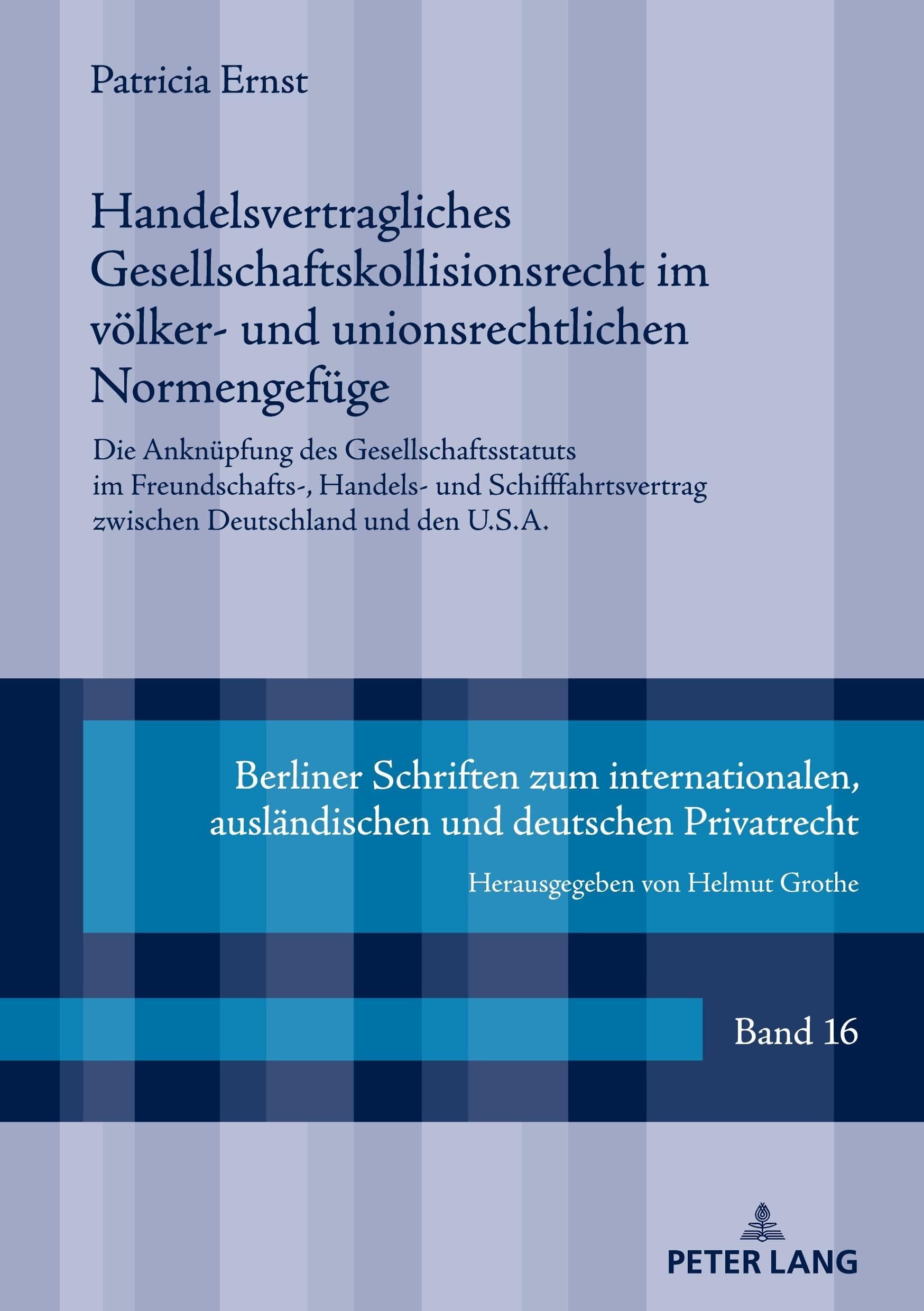 Patricia Ernst

Handelsvertragliches Gesellschaftskollisionsrecht im völker- und unionsrechtlichen Normengefüge

Die Anknüpfung des Gesellschaftsstatuts im Freundschafts-, Handels- und Schifffahrtsvertrag zwischen Deutschland und den U.S.A.

Berliner Schriften zum internationalen, ausländischen und deutschen Privatrecht

Herausgegeben von Helmut Grothe

Band 16

PETER LANG